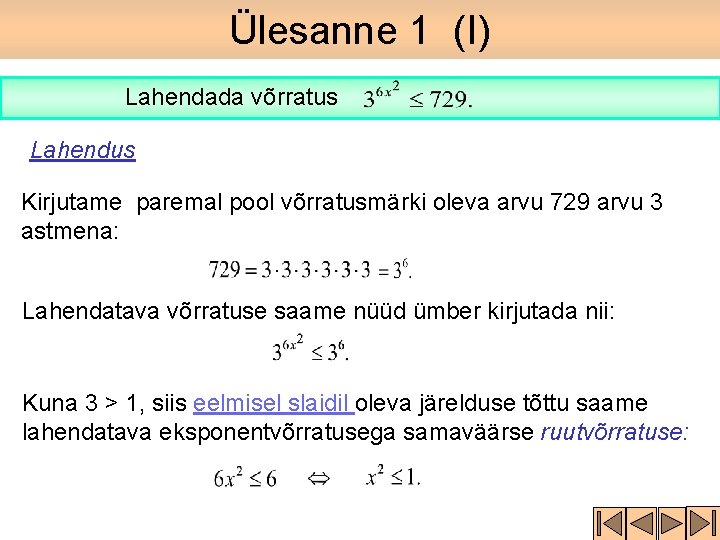 Ülesanne 1 (I)

Lahendada võrratus $3^{6x^2} \leq 729.$

Lahendus

Kirjutame paremal pool võrratusmärki oleva arvu 729 arvu 3 astmena:

$729 = 3 \cdot 3 \cdot 3 \cdot 3 \cdot 3 \cdot 3 = 3^6.$

Lahendatava võrratuse saame nüüd ümber kirjutada nii:

$3^{6x^2} \leq 3^6.$

Kuna 3 > 1, siis eelmisel slaidil oleva järelduse tõttu saame lahendatava eksponentvõrratusega samaväärse ruutvõrratuse:

$6x^2 \leq 6 \quad \Leftrightarrow \quad x^2 \leq 1.$